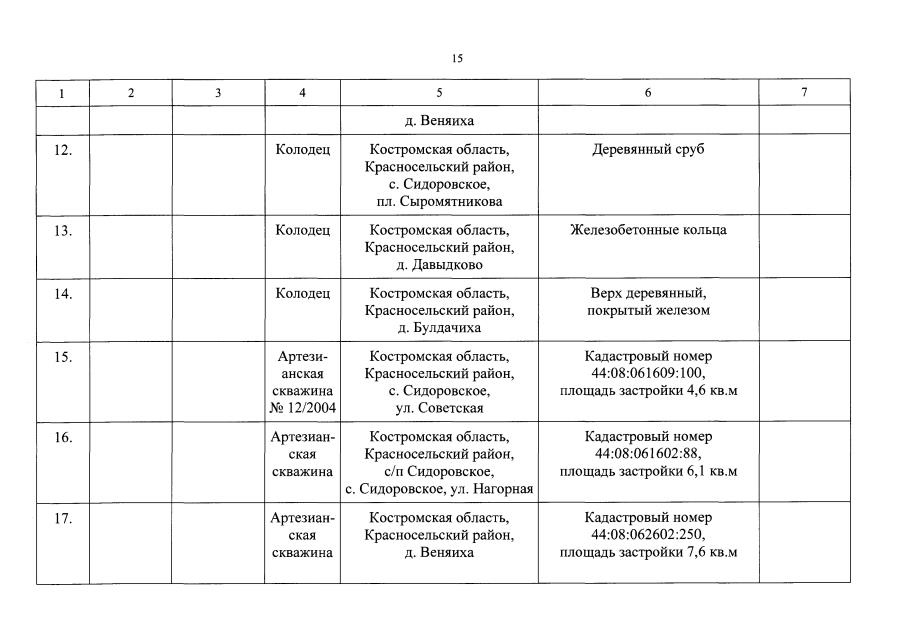 15

| 1 | 2 | 3 | 4 | 5 | 6 | 7 |
|---|---|---|---|---|---|---|
| | | | | д. Веняиха | | |
| 12. | | | Колодец | Костромская область, Красносельский район, с. Сидоровское, пл. Сыромятникова | Деревянный сруб | |
| 13. | | | Колодец | Костромская область, Красносельский район, д. Давыдково | Железобетонные кольца | |
| 14. | | | Колодец | Костромская область, Красносельский район, д. Булдачиха | Верх деревянный, покрытый железом | |
| 15. | | | Артезианская скважина № 12/2004 | Костромская область, Красносельский район, с. Сидоровское, ул. Советская | Кадастровый номер 44:08:061609:100, площадь застройки 4,6 кв.м | |
| 16. | | | Артезианская скважина | Костромская область, Красносельский район, с/п Сидоровское, с. Сидоровское, ул. Нагорная | Кадастровый номер 44:08:061602:88, площадь застройки 6,1 кв.м | |
| 17. | | | Артезианская скважина | Костромская область, Красносельский район, д. Веняиха | Кадастровый номер 44:08:062602:250, площадь застройки 7,6 кв.м | |